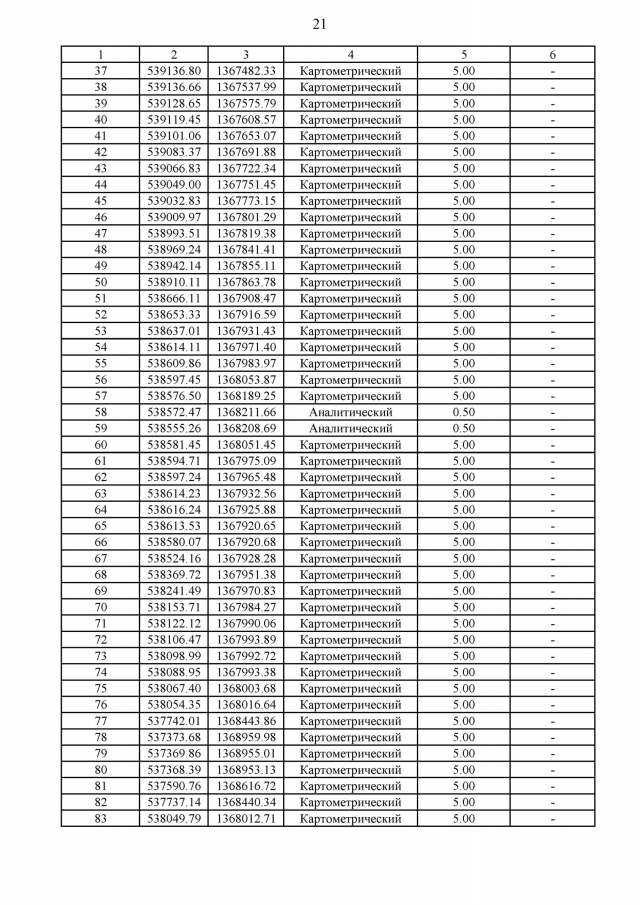 21

| 1 | 2 | 3 | 4 | 5 | 6 |
|---|---|---|---|---|---|
| 37 | 539136.80 | 1367482.33 | Картометрический | 5.00 | - |
| 38 | 539136.66 | 1367537.99 | Картометрический | 5.00 | - |
| 39 | 539128.65 | 1367575.79 | Картометрический | 5.00 | - |
| 40 | 539119.45 | 1367608.57 | Картометрический | 5.00 | - |
| 41 | 539101.06 | 1367653.07 | Картометрический | 5.00 | - |
| 42 | 539083.37 | 1367691.88 | Картометрический | 5.00 | - |
| 43 | 539066.83 | 1367722.34 | Картометрический | 5.00 | - |
| 44 | 539049.00 | 1367751.45 | Картометрический | 5.00 | - |
| 45 | 539032.83 | 1367773.15 | Картометрический | 5.00 | - |
| 46 | 539009.97 | 1367801.29 | Картометрический | 5.00 | - |
| 47 | 538993.51 | 1367819.38 | Картометрический | 5.00 | - |
| 48 | 538969.24 | 1367841.41 | Картометрический | 5.00 | - |
| 49 | 538942.14 | 1367855.11 | Картометрический | 5.00 | - |
| 50 | 538910.11 | 1367863.78 | Картометрический | 5.00 | - |
| 51 | 538666.11 | 1367908.47 | Картометрический | 5.00 | - |
| 52 | 538653.33 | 1367916.59 | Картометрический | 5.00 | - |
| 53 | 538637.01 | 1367931.43 | Картометрический | 5.00 | - |
| 54 | 538614.11 | 1367971.40 | Картометрический | 5.00 | - |
| 55 | 538609.86 | 1367983.97 | Картометрический | 5.00 | - |
| 56 | 538597.45 | 1368053.87 | Картометрический | 5.00 | - |
| 57 | 538576.50 | 1368189.25 | Картометрический | 5.00 | - |
| 58 | 538572.47 | 1368211.66 | Аналитический | 0.50 | - |
| 59 | 538555.26 | 1368208.69 | Аналитический | 0.50 | - |
| 60 | 538581.45 | 1368051.45 | Картометрический | 5.00 | - |
| 61 | 538594.71 | 1367975.09 | Картометрический | 5.00 | - |
| 62 | 538597.24 | 1367965.48 | Картометрический | 5.00 | - |
| 63 | 538614.23 | 1367932.56 | Картометрический | 5.00 | - |
| 64 | 538616.24 | 1367925.88 | Картометрический | 5.00 | - |
| 65 | 538613.53 | 1367920.65 | Картометрический | 5.00 | - |
| 66 | 538580.07 | 1367920.68 | Картометрический | 5.00 | - |
| 67 | 538524.16 | 1367928.28 | Картометрический | 5.00 | - |
| 68 | 538369.72 | 1367951.38 | Картометрический | 5.00 | - |
| 69 | 538241.49 | 1367970.83 | Картометрический | 5.00 | - |
| 70 | 538153.71 | 1367984.27 | Картометрический | 5.00 | - |
| 71 | 538122.12 | 1367990.06 | Картометрический | 5.00 | - |
| 72 | 538106.47 | 1367993.89 | Картометрический | 5.00 | - |
| 73 | 538098.99 | 1367992.72 | Картометрический | 5.00 | - |
| 74 | 538088.95 | 1367993.38 | Картометрический | 5.00 | - |
| 75 | 538067.40 | 1368003.68 | Картометрический | 5.00 | - |
| 76 | 538054.35 | 1368016.64 | Картометрический | 5.00 | - |
| 77 | 537742.01 | 1368443.86 | Картометрический | 5.00 | - |
| 78 | 537373.68 | 1368959.98 | Картометрический | 5.00 | - |
| 79 | 537369.86 | 1368955.01 | Картометрический | 5.00 | - |
| 80 | 537368.39 | 1368953.13 | Картометрический | 5.00 | - |
| 81 | 537590.76 | 1368616.72 | Картометрический | 5.00 | - |
| 82 | 537737.14 | 1368440.34 | Картометрический | 5.00 | - |
| 83 | 538049.79 | 1368012.71 | Картометрический | 5.00 | - |